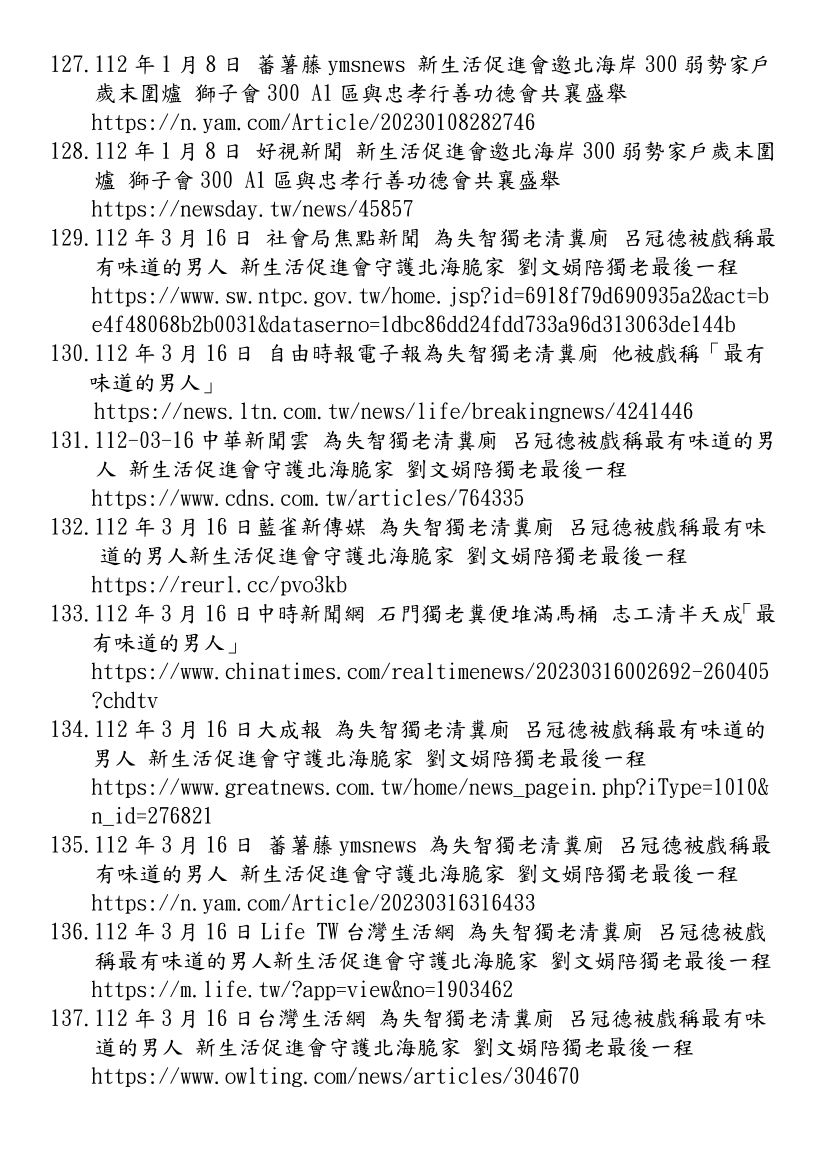 127.112 年 1 月 8 日 蕃薯藤 ymsnews 新生活促進會邀北海岸 300 弱勢家戶歲末圍爐 獅子會 300 A1 區與忠孝行善功德會共襄盛舉
https://n.yam.com/Article/20230108282746
128.112 年 1 月 8 日 好視新聞 新生活促進會邀北海岸 300 弱勢家戶歲末圍爐 獅子會 300 A1 區與忠孝行善功德會共襄盛舉
https://newsday.tw/news/45857
129.112 年 3 月 16 日 社會局焦點新聞 為失智獨老清糞廁 呂冠德被戲稱最有味道的男人 新生活促進會守護北海脆家 劉文娟陪獨老最後一程
https://www.sw.ntpc.gov.tw/home.jsp?id=6918f79d690935a2&act=be4f48068b2b0031&dataserno=1dbc86dd24fdd733a96d313063de144b
130.112 年 3 月 16 日 自由時報電子報為失智獨老清糞廁 他被戲稱「最有味道的男人」
https://news.ltn.com.tw/news/life/breakingnews/4241446
131.112-03-16 中華新聞雲 為失智獨老清糞廁 呂冠德被戲稱最有味道的男人 新生活促進會守護北海脆家 劉文娟陪獨老最後一程
https://www.cdns.com.tw/articles/764335
132.112 年 3 月 16 日藍雀新傳媒 為失智獨老清糞廁 呂冠德被戲稱最有味道的男人新生活促進會守護北海脆家 劉文娟陪獨老最後一程
https://reurl.cc/pvo3kb
133.112 年 3 月 16 日中時新聞網 石門獨老糞便堆滿馬桶 志工清半天成「最有味道的男人」
https://www.chinatimes.com/realtimenews/20230316002692-260405?chdtv
134.112 年 3 月 16 日大成報 為失智獨老清糞廁 呂冠德被戲稱最有味道的男人 新生活促進會守護北海脆家 劉文娟陪獨老最後一程
https://www.greatnews.com.tw/home/news_pagein.php?iType=1010&n_id=276821
135.112 年 3 月 16 日 蕃薯藤 ymsnews 為失智獨老清糞廁 呂冠德被戲稱最有味道的男人 新生活促進會守護北海脆家 劉文娟陪獨老最後一程
https://n.yam.com/Article/20230316316433
136.112 年 3 月 16 日 Life TW 台灣生活網 為失智獨老清糞廁 呂冠德被戲稱最有味道的男人新生活促進會守護北海脆家 劉文娟陪獨老最後一程
https://m.life.tw/?app=view&no=1903462
137.112 年 3 月 16 日台灣生活網 為失智獨老清糞廁 呂冠德被戲稱最有味道的男人 新生活促進會守護北海脆家 劉文娟陪獨老最後一程
https://www.owlting.com/news/articles/304670